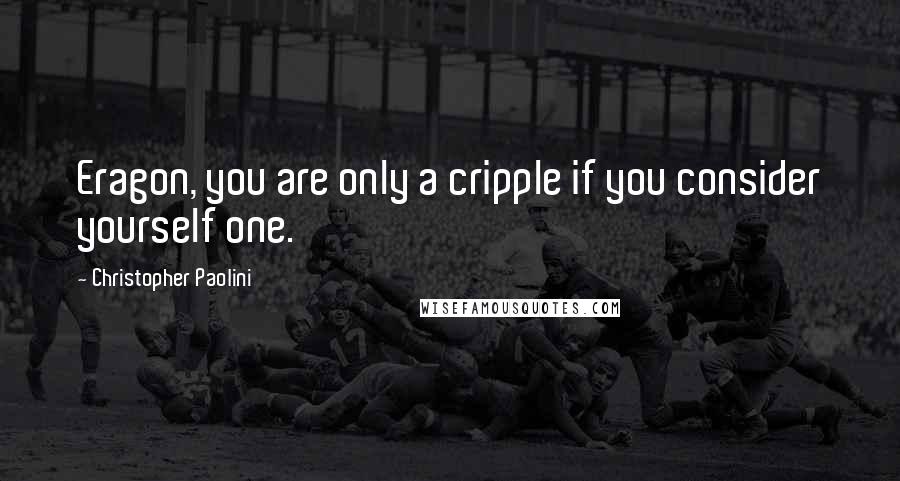 Eragon, you are only a cripple if you consider yourself one.

- Christopher Paolini

WISEFAMOUSQUOTES.COM